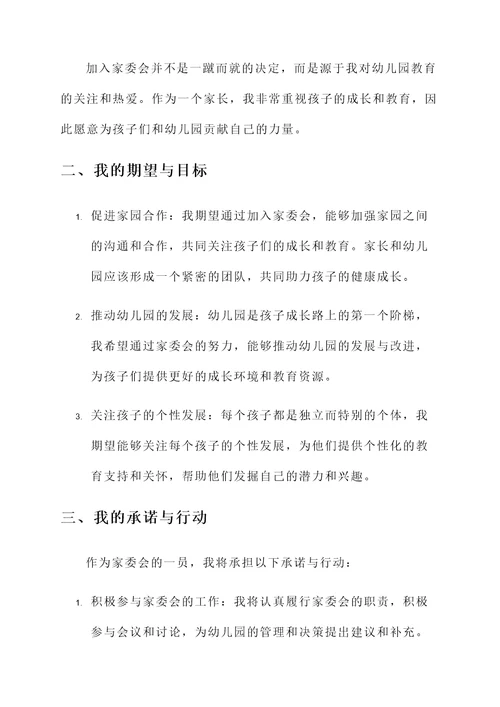 加入家委会并不是一蹴而就的决定，而是源于我对幼儿园教育的关注和热爱。作为一个家长，我非常重视孩子的成长和教育，因此愿意为孩子们和幼儿园贡献自己的力量。

二、我的期望与目标

1. 促进家园合作：我期望通过加入家委会，能够加强家园之间的沟通和合作，共同关注孩子们的成长和教育。家长和幼儿园应该形成一个紧密的团队，共同助力孩子的健康成长。

2. 推动幼儿园的发展：幼儿园是孩子成长路上的第一个阶梯，我希望通过家委会的努力，能够推动幼儿园的发展与改进，为孩子们提供更好的成长环境和教育资源。

3. 关注孩子的个性发展：每个孩子都是独立而特别的个体，我期望能够关注每个孩子的个性发展，为他们提供个性化的教育支持和关怀，帮助他们发掘自己的潜力和兴趣。

三、我的承诺与行动

作为家委会的一员，我将承担以下承诺与行动：

1. 积极参与家委会的工作：我将认真履行家委会的职责，积极参与会议和讨论，为幼儿园的管理和决策提出建议和补充。